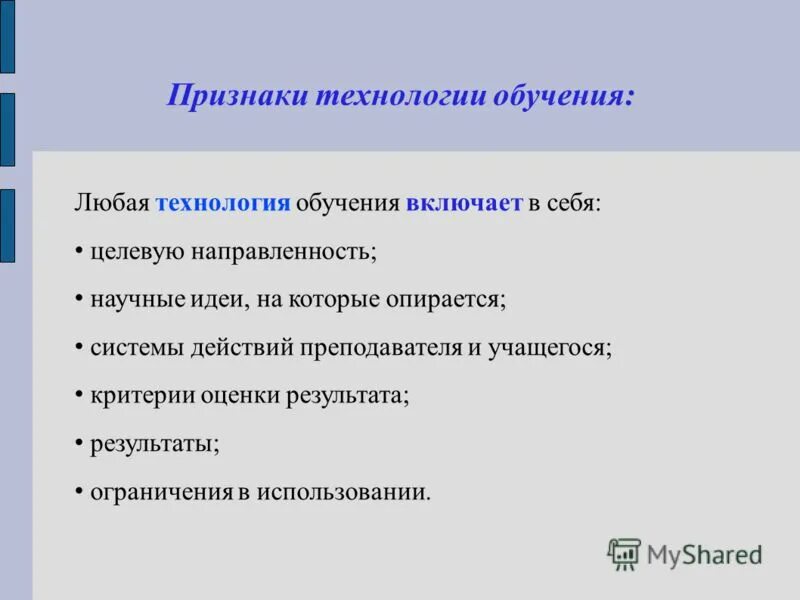 Признаки технологии обучения:

Любая технология обучения включает в себя:

• целевую направленность;

• научные идеи, на которые опирается;

• системы действий преподавателя и учащегося;

• критерии оценки результата;

• результаты;

• ограничения в использовании.

MyShared